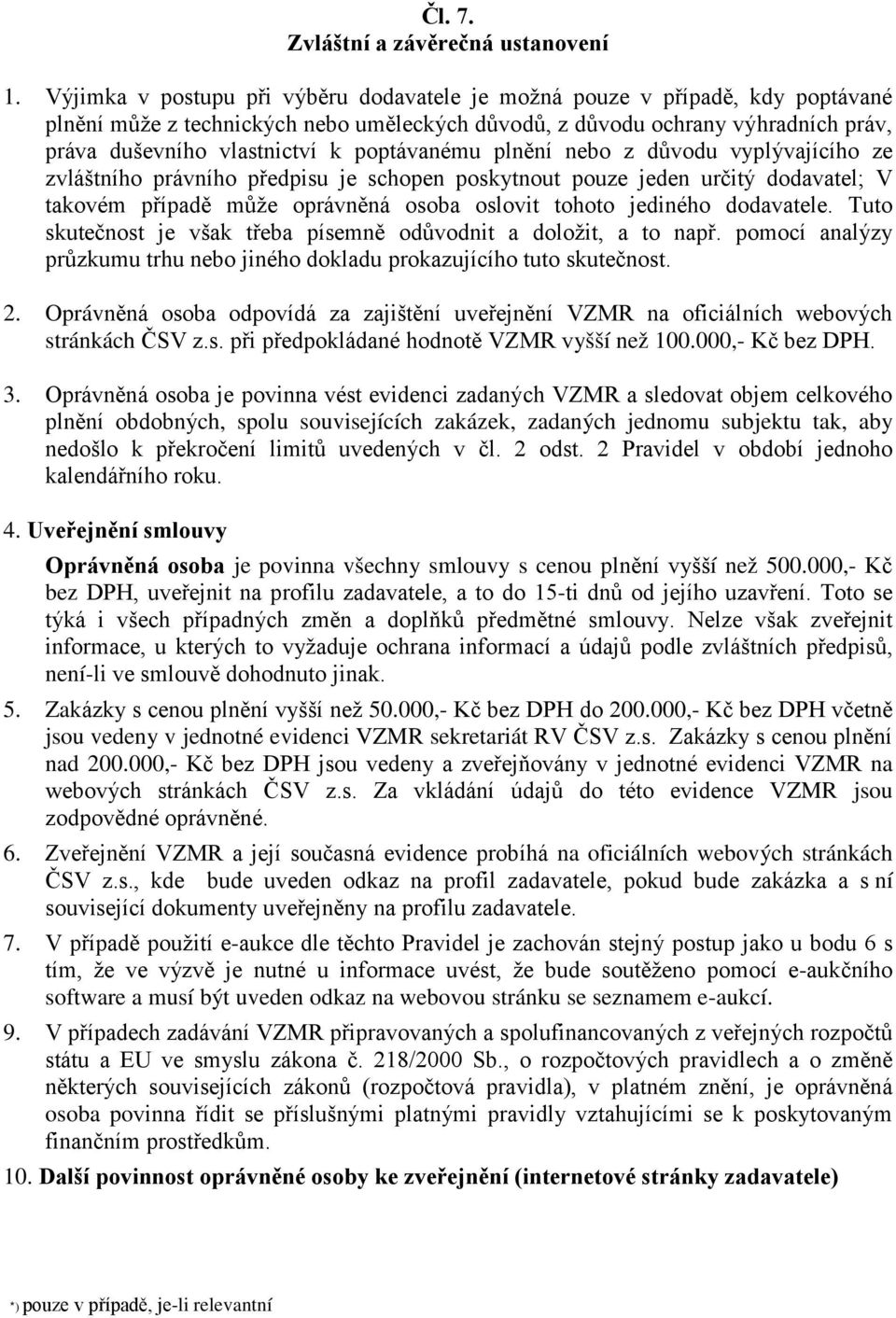 Čl. 7.
Zvláštní a závěrečná ustanovení

1. Výjimka v postupu při výběru dodavatele je možná pouze v případě, kdy poptávané plnění může z technických nebo uměleckých důvodů, z důvodu ochrany výhradních práv, práva duševního vlastnictví k poptávanému plnění nebo z důvodu vyplývajícího ze zvláštního právního předpisu je schopen poskytnout pouze jeden určitý dodavatel; V takovém případě může oprávněná osoba oslovit tohoto jediného dodavatele. Tuto skutečnost je však třeba písemně odůvodnit a doložit, a to např. pomocí analýzy průzkumu trhu nebo jiného dokladu prokazujícího tuto skutečnost.

2. Oprávněná osoba odpovídá za zajištění uveřejnění VZMR na oficiálních webových stránkách ČSV z.s. při předpokládané hodnotě VZMR vyšší než 100.000,- Kč bez DPH.

3. Oprávněná osoba je povinna vést evidenci zadaných VZMR a sledovat objem celkového plnění obdobných, spolu souvisejících zakázek, zadaných jednomu subjektu tak, aby nedošlo k překročení limitů uvedených v čl. 2 odst. 2 Pravidel v období jednoho kalendářního roku.

4. Uveřejnění smlouvy

Oprávněná osoba je povinna všechny smlouvy s cenou plnění vyšší než 500.000,- Kč bez DPH, uveřejnit na profilu zadavatele, a to do 15-ti dnů od jejího uzavření. Toto se týká i všech případných změn a doplňků předmětné smlouvy. Nelze však zveřejnit informace, u kterých to vyžaduje ochrana informací a údajů podle zvláštních předpisů, není-li ve smlouvě dohodnuto jinak.

5. Zakázky s cenou plnění vyšší než 50.000,- Kč bez DPH do 200.000,- Kč bez DPH včetně jsou vedeny v jednotné evidenci VZMR sekretariát RV ČSV z.s. Zakázky s cenou plnění nad 200.000,- Kč bez DPH jsou vedeny a zveřejňovány v jednotné evidenci VZMR na webových stránkách ČSV z.s. Za vkládání údajů do této evidence VZMR jsou zodpovědné oprávněné.

6. Zveřejnění VZMR a její současná evidence probíhá na oficiálních webových stránkách ČSV z.s., kde bude uveden odkaz na profil zadavatele, pokud bude zakázka a s ní související dokumenty uveřejněny na profilu zadavatele.

7. V případě použití e-aukce dle těchto Pravidel je zachován stejný postup jako u bodu 6 s tím, že ve výzvě je nutné u informace uvést, že bude soutěženo pomocí e-aukčního software a musí být uveden odkaz na webovou stránku se seznamem e-aukcí.

9. V případech zadávání VZMR připravovaných a spolufinancovaných z veřejných rozpočtů státu a EU ve smyslu zákona č. 218/2000 Sb., o rozpočtových pravidlech a o změně některých souvisejících zákonů (rozpočtová pravidla), v platném znění, je oprávněná osoba povinna řídit se příslušnými platnými pravidly vztahujícími se k poskytovaným finančním prostředkům.

10. Další povinnost oprávněné osoby ke zveřejnění (internetové stránky zadavatele)

*) pouze v případě, je-li relevantní